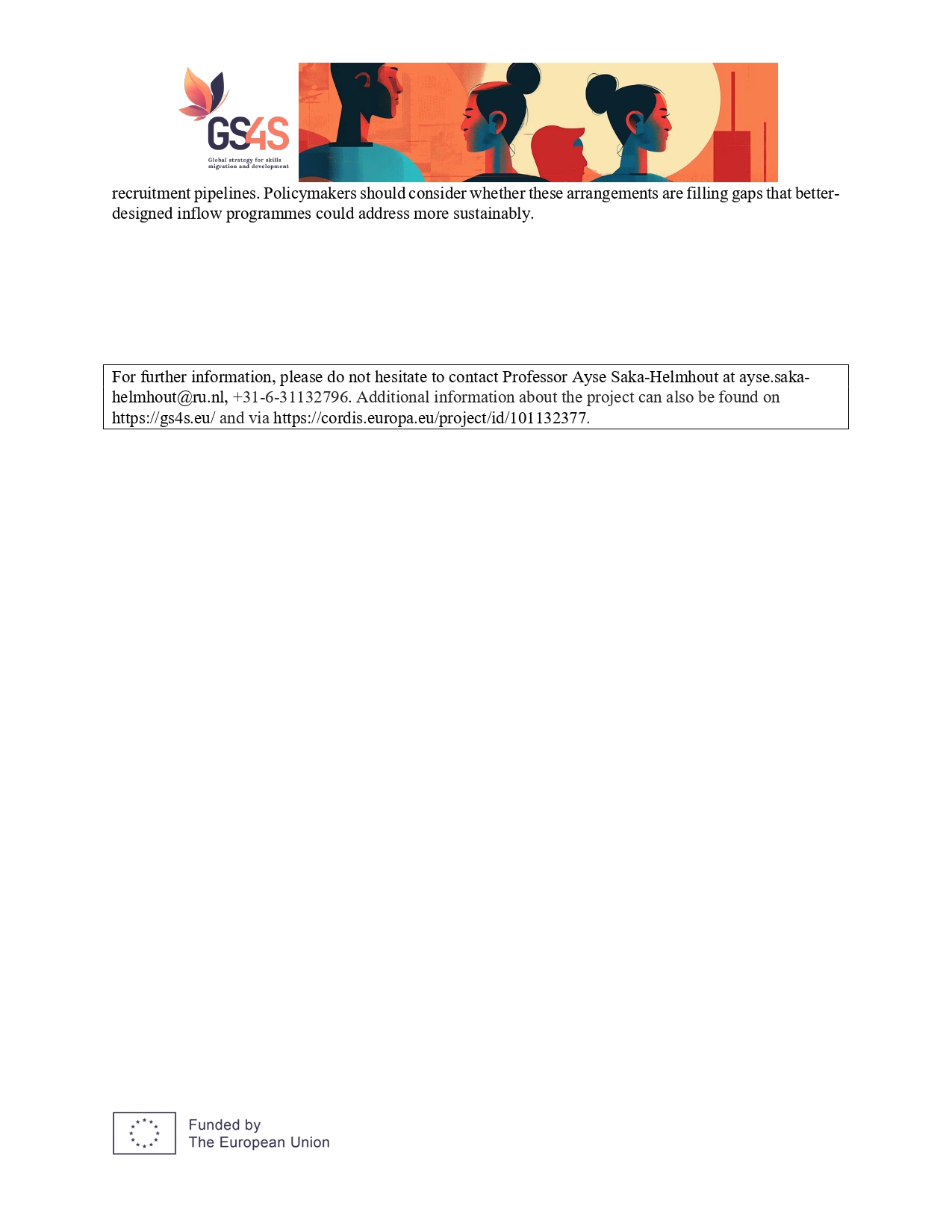 GS4S
Global strategy for skills migration and development

recruitment pipelines. Policymakers should consider whether these arrangements are filling gaps that better-designed inflow programmes could address more sustainably.

For further information, please do not hesitate to contact Professor Ayse Saka-Helmhout at ayse.saka-helmhout@ru.nl, +31-6-31132796. Additional information about the project can also be found on https://gs4s.eu/ and via https://cordis.europa.eu/project/id/101132377.

Funded by
The European Union